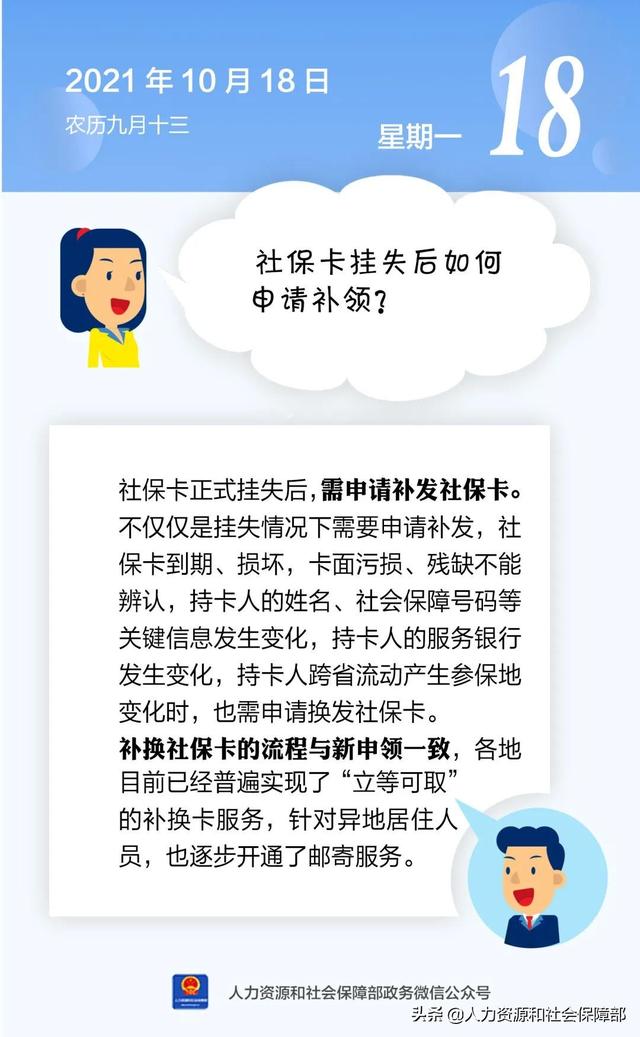 2021 年 10 月 18 日
农历九月十三
星期一 18

社保卡挂失后如何申请补领？

社保卡正式挂失后，需申请补发社保卡。不仅仅是挂失情况下需要申请补发，社保卡到期、损坏，卡面污损、残缺不能辨认，持卡人的姓名、社会保障号码等关键信息发生变化，持卡人的服务银行发生变化，持卡人跨省流动产生参保地变化时，也需申请换发社保卡。
补换社保卡的流程与新申领一致，各地目前已经普遍实现了“立等可取”的补换卡服务，针对异地居住人员，也逐步开通了邮寄服务。

人力资源和社会保障部政务微信公众号
头条 @人力资源和社会保障部